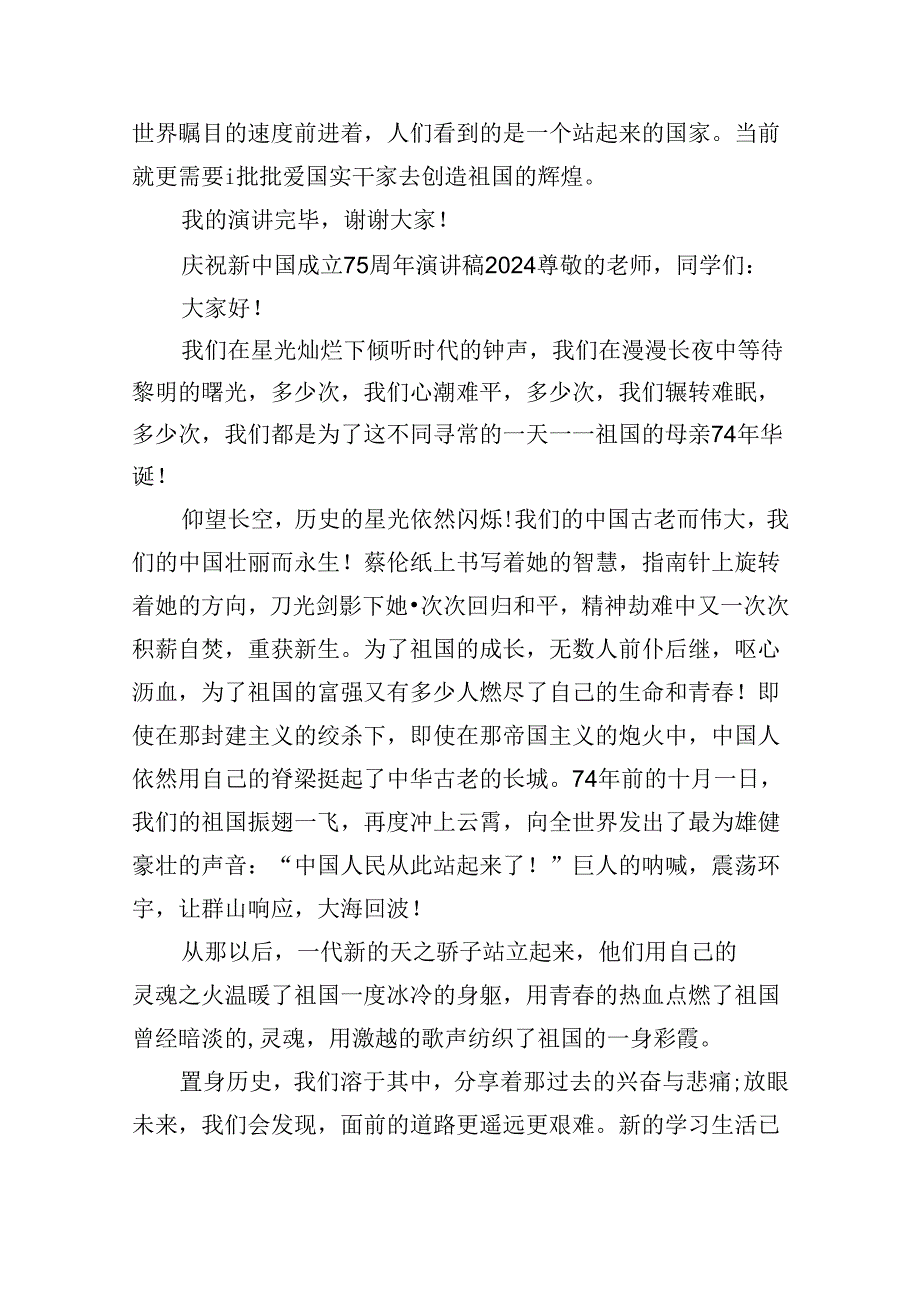 世界瞩目的速度前进着，人们看到的是一个站起来的国家。当前就更需要i批批爱国实干家去创造祖国的辉煌。

我的演讲完毕，谢谢大家！

庆祝新中国成立75周年演讲稿2024尊敬的老师，同学们：

大家好！

我们在星光灿烂下倾听时代的钟声，我们在漫漫长夜中等待黎明的曙光，多少次，我们心潮难平，多少次，我们辗转难眠，多少次，我们都是为了这不同寻常的一天一一祖国的母亲74年华诞！

仰望长空，历史的星光依然闪烁!我们的中国古老而伟大，我们的中国壮丽而永生！蔡伦纸上书写着她的智慧，指南针上旋转着她的方向，刀光剑影下她•次次回归和平，精神劫难中又一次次积薪自焚，重获新生。为了祖国的成长，无数人前仆后继，呕心沥血，为了祖国的富强又有多少人燃尽了自己的生命和青春！即使在那封建主义的绞杀下，即使在那帝国主义的炮火中，中国人依然用自己的脊梁挺起了中华古老的长城。74年前的十月一日，我们的祖国振翅一飞，再度冲上云霄，向全世界发出了最为雄健豪壮的声音：“中国人民从此站起来了！”巨人的呐喊，震荡环宇，让群山响应，大海回波！

从那以后，一代新的天之骄子站立起来，他们用自己的灵魂之火温暖了祖国一度冰冷的身躯，用青春的热血点燃了祖国曾经暗淡的,灵魂，用激越的歌声纺织了祖国的一身彩霞。

置身历史，我们溶于其中，分享着那过去的兴奋与悲痛;放眼未来，我们会发现，面前的道路更遥远更艰难。新的学习生活已